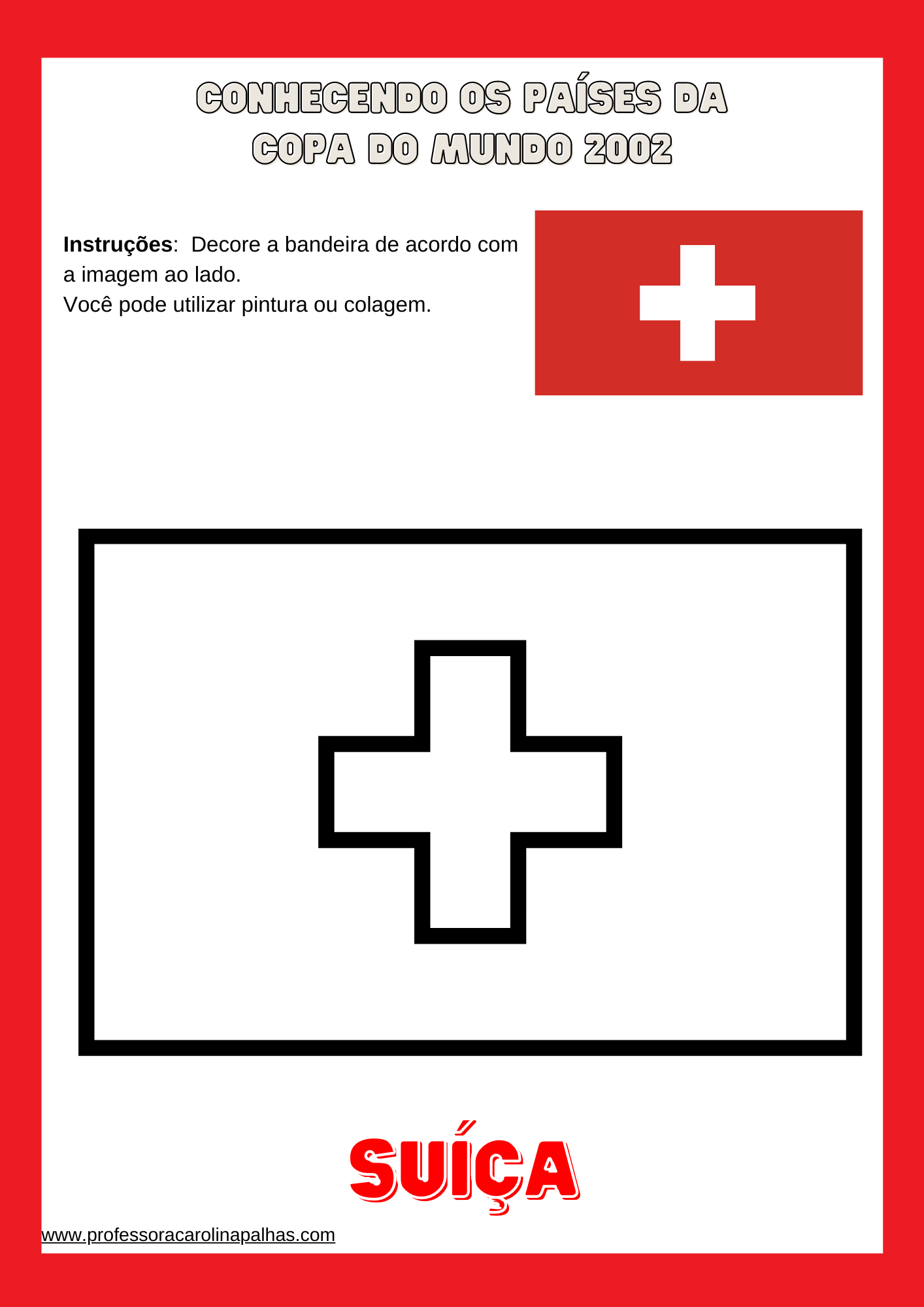 CONHECENDO OS PAÍSES DA
COPA DO MUNDO 2002

Instruções: Decore a bandeira de acordo com a imagem ao lado.
Você pode utilizar pintura ou colagem.

SUÍÇA

www.professoracarolinapalhas.com